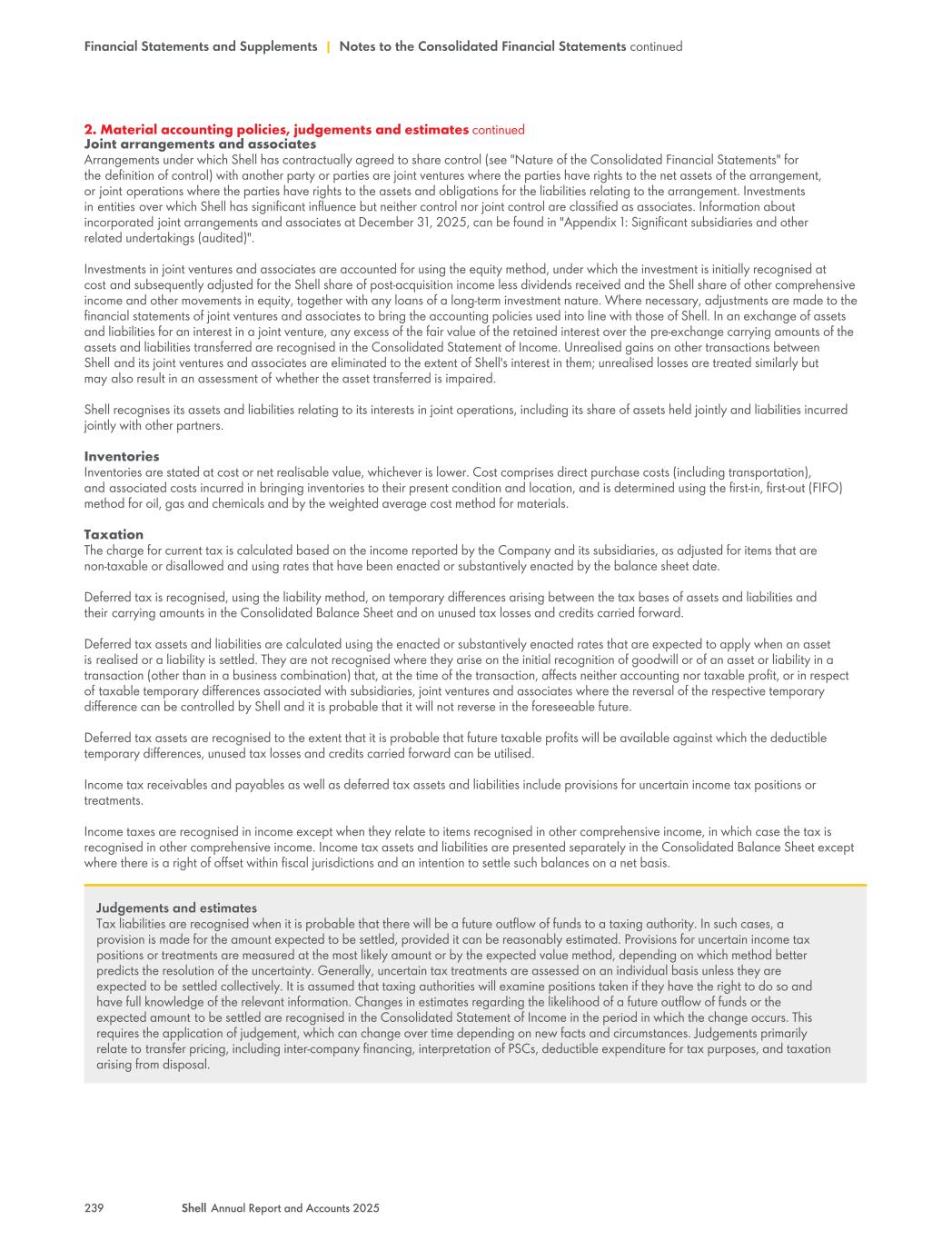 Financial Statements and Supplements | Notes to the Consolidated Financial Statements continued

2. Material accounting policies, judgements and estimates continued
Joint arrangements and associates
Arrangements under which Shell has contractually agreed to share control (see "Nature of the Consolidated Financial Statements" for the definition of control) with another party or parties are joint ventures where the parties have rights to the net assets of the arrangement, or joint operations where the parties have rights to the assets and obligations for the liabilities relating to the arrangement. Investments in entities over which Shell has significant influence but neither control nor joint control are classified as associates. Information about incorporated joint arrangements and associates at December 31, 2025, can be found in "Appendix 1: Significant subsidiaries and other related undertakings (audited)".

Investments in joint ventures and associates are accounted for using the equity method, under which the investment is initially recognised at cost and subsequently adjusted for the Shell share of post-acquisition income less dividends received and the Shell share of other comprehensive income and other movements in equity, together with any loans of a long-term investment nature. Where necessary, adjustments are made to the financial statements of joint ventures and associates to bring the accounting policies used into line with those of Shell. In an exchange of assets and liabilities for an interest in a joint venture, any excess of the fair value of the retained interest over the pre-exchange carrying amounts of the assets and liabilities transferred are recognised in the Consolidated Statement of Income. Unrealised gains on other transactions between Shell and its joint ventures and associates are eliminated to the extent of Shell's interest in them; unrealised losses are treated similarly but may also result in an assessment of whether the asset transferred is impaired.

Shell recognises its assets and liabilities relating to its interests in joint operations, including its share of assets held jointly and liabilities incurred jointly with other partners.

Inventories
Inventories are stated at cost or net realisable value, whichever is lower. Cost comprises direct purchase costs (including transportation), and associated costs incurred in bringing inventories to their present condition and location, and is determined using the first-in, first-out (FIFO) method for oil, gas and chemicals and by the weighted average cost method for materials.

Taxation
The charge for current tax is calculated based on the income reported by the Company and its subsidiaries, as adjusted for items that are non-taxable or disallowed and using rates that have been enacted or substantively enacted by the balance sheet date.

Deferred tax is recognised, using the liability method, on temporary differences arising between the tax bases of assets and liabilities and their carrying amounts in the Consolidated Balance Sheet and on unused tax losses and credits carried forward.

Deferred tax assets and liabilities are calculated using the enacted or substantively enacted rates that are expected to apply when an asset is realised or a liability is settled. They are not recognised where they arise on the initial recognition of goodwill or of an asset or liability in a transaction (other than in a business combination) that, at the time of the transaction, affects neither accounting nor taxable profit, or in respect of taxable temporary differences associated with subsidiaries, joint ventures and associates where the reversal of the respective temporary difference can be controlled by Shell and it is probable that it will not reverse in the foreseeable future.

Deferred tax assets are recognised to the extent that it is probable that future taxable profits will be available against which the deductible temporary differences, unused tax losses and credits carried forward can be utilised.

Income tax receivables and payables as well as deferred tax assets and liabilities include provisions for uncertain income tax positions or treatments.

Income taxes are recognised in income except when they relate to items recognised in other comprehensive income, in which case the tax is recognised in other comprehensive income. Income tax assets and liabilities are presented separately in the Consolidated Balance Sheet except where there is a right of offset within fiscal jurisdictions and an intention to settle such balances on a net basis.

Judgements and estimates
Tax liabilities are recognised when it is probable that there will be a future outflow of funds to a taxing authority. In such cases, a provision is made for the amount expected to be settled, provided it can be reasonably estimated. Provisions for uncertain income tax positions or treatments are measured at the most likely amount or by the expected value method, depending on which method better predicts the resolution of the uncertainty. Generally, uncertain tax treatments are assessed on an individual basis unless they are expected to be settled collectively. It is assumed that taxing authorities will examine positions taken if they have the right to do so and have full knowledge of the relevant information. Changes in estimates regarding the likelihood of a future outflow of funds or the expected amount to be settled are recognised in the Consolidated Statement of Income in the period in which the change occurs. This requires the application of judgement, which can change over time depending on new facts and circumstances. Judgements primarily relate to transfer pricing, including inter-company financing, interpretation of PSCs, deductible expenditure for tax purposes, and taxation arising from disposal.

239 Shell Annual Report and Accounts 2025